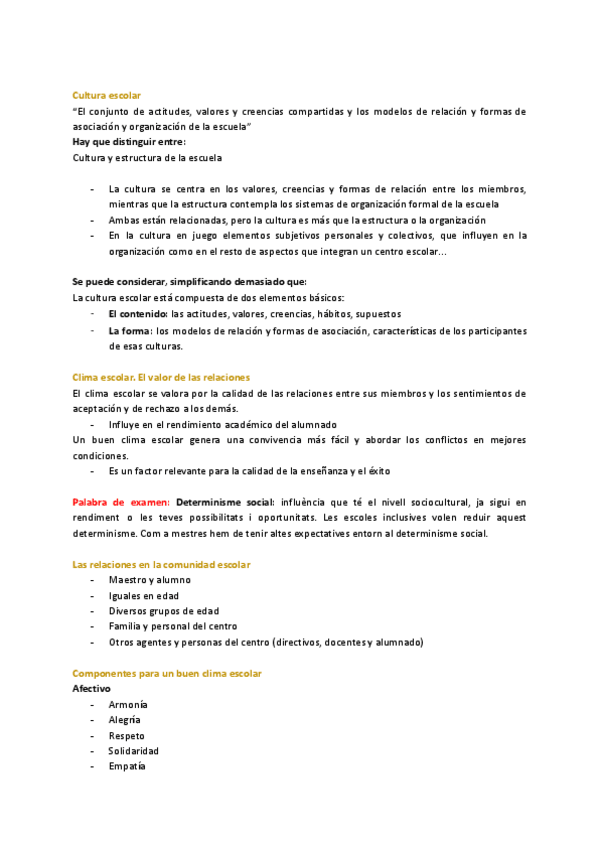 Cultura escolar

"El conjunto de actitudes, valores y creencias compartidas y los modelos de relación y formas de asociación y organización de la escuela"

Hay que distinguir entre:

Cultura y estructura de la escuela

- La cultura se centra en los valores, creencias y formas de relación entre los miembros, mientras que la estructura contempla los sistemas de organización formal de la escuela
- Ambas están relacionadas, pero la cultura es más que la estructura o la organización
- En la cultura en juego elementos subjetivos personales y colectivos, que influyen en la organización como en el resto de aspectos que integran un centro escolar…

Se puede considerar, simplificando demasiado que:

La cultura escolar está compuesta de dos elementos básicos:

- El contenido: las actitudes, valores, creencias, hábitos, supuestos
- La forma: los modelos de relación y formas de asociación, características de los participantes de esas culturas.

Clima escolar. El valor de las relaciones

El clima escolar se valora por la calidad de las relaciones entre sus miembros y los sentimientos de aceptación y de rechazo a los demás.

- Influye en el rendimiento académico del alumnado

Un buen clima escolar genera una convivencia más fácil y abordar los conflictos en mejores condiciones.

- Es un factor relevante para la calidad de la enseñanza y el éxito

Palabra de examen: Determinisme social: influència que té el nivell sociocultural, ja sigui en rendiment o les teves possibilitats i oportunitats. Les escoles inclusives volen reduir aquest determinisme. Com a mestres hem de tenir altes expectatives entorn al determinisme social.

Las relaciones en la comunidad escolar

- Maestro y alumno
- Iguales en edad
- Diversos grupos de edad
- Familia y personal del centro
- Otros agentes y personas del centro (directivos, docentes y alumnado)

Componentes para un buen clima escolar

Afectivo

- Armonía
- Alegría
- Respeto
- Solidaridad
- Empatía